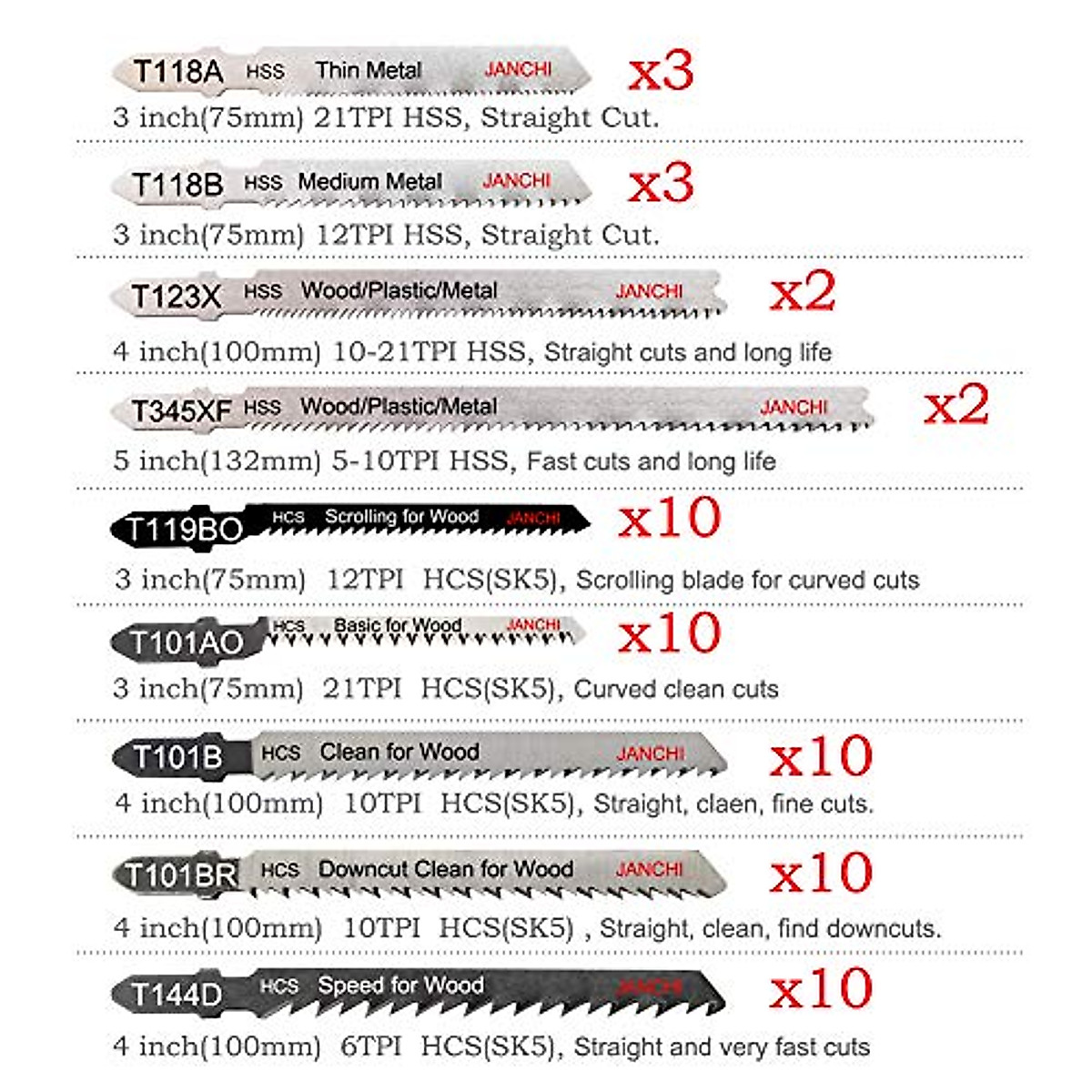 T118A HSS Thin Metal JANCHI x3
3 inch(75mm) 21TPI HSS, Straight Cut.

T118B HSS Medium Metal JANCHI x3
3 inch(75mm) 12TPI HSS, Straight Cut.

T123X HSS Wood/Plastic/Metal JANCHI x2
4 inch(100mm) 10-21TPI HSS, Straight cuts and long life

T345XF HSS Wood/Plastic/Metal JANCHI x2
5 inch(132mm) 5-10TPI HSS, Fast cuts and long life

T119BO HCS Scrolling for Wood JANCHI x10
3 inch(75mm) 12TPI HCS(SK5), Scrolling blade for curved cuts

T101AO HCS Basic for Wood JANCHI x10
3 inch(75mm) 21TPI HCS(SK5), Curved clean cuts

T101B HCS Clean for Wood JANCHI x10
4 inch(100mm) 10TPI HCS(SK5), Straight, claen, fine cuts.

T101BR HCS Downcut Clean for Wood JANCHI x10
4 inch(100mm) 10TPI HCS(SK5) , Straight, clean, find downcuts.

T144D HCS Speed for Wood JANCHI x10
4 inch(100mm) 6TPI HCS(SK5), Straight and very fast cuts